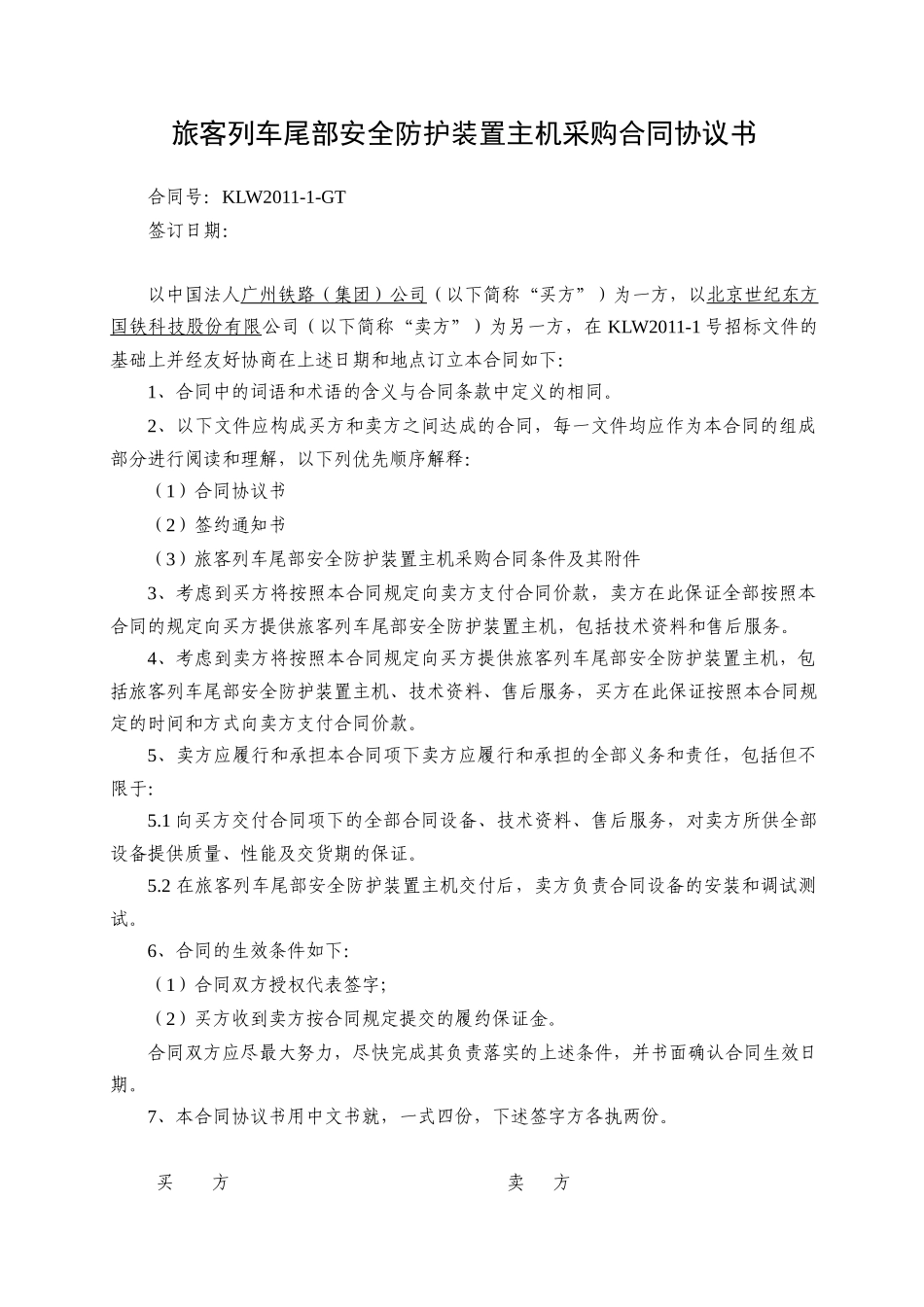 旅客列车尾部安全防护装置主机采购合同协议书

合同号：KLW2011-1-GT
签订日期：

以中国法人广州铁路（集团）公司（以下简称“买方”）为一方，以北京世纪东方国铁科技股份有限公司（以下简称“卖方”）为另一方，在 KLW2011-1 号招标文件的基础上并经友好协商在上述日期和地点订立本合同如下：

1、合同中的词语和术语的含义与合同条款中定义的相同。

2、以下文件应构成买方和卖方之间达成的合同，每一文件均应作为本合同的组成部分进行阅读和理解，以下列优先顺序解释：

（1）合同协议书

（2）签约通知书

（3）旅客列车尾部安全防护装置主机采购合同条件及其附件

3、考虑到买方将按照本合同规定向卖方支付合同价款，卖方在此保证全部按照本合同的规定向买方提供旅客列车尾部安全防护装置主机，包括技术资料和售后服务。

4、考虑到卖方将按照本合同规定向买方提供旅客列车尾部安全防护装置主机，包括旅客列车尾部安全防护装置主机、技术资料、售后服务，买方在此保证按照本合同规定的时间和方式向卖方支付合同价款。

5、卖方应履行和承担本合同项下卖方应履行和承担的全部义务和责任，包括但不限于：

5.1 向买方交付合同项下的全部合同设备、技术资料、售后服务，对卖方所供全部设备提供质量、性能及交货期的保证。

5.2 在旅客列车尾部安全防护装置主机交付后，卖方负责合同设备的安装和调试测试。

6、合同的生效条件如下：

（1）合同双方授权代表签字；

（2）买方收到卖方按合同规定提交的履约保证金。

合同双方应尽最大努力，尽快完成其负责落实的上述条件，并书面确认合同生效日期。

7、本合同协议书用中文书就，一式四份，下述签字方各执两份。

买　方　　　　　　　　　　　　卖　方